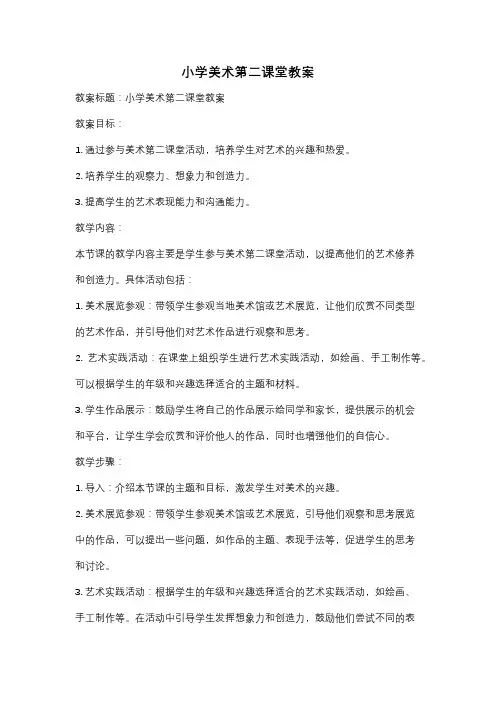 小学美术第二课堂教案

教案标题：小学美术第二课堂教案

教案目标：

1. 通过参与美术第二课堂活动，培养学生对艺术的兴趣和热爱。

2. 培养学生的观察力、想象力和创造力。

3. 提高学生的艺术表现能力和沟通能力。

教学内容：

本节课的教学内容主要是学生参与美术第二课堂活动，以提高他们的艺术修养和创造力。具体活动包括：

1. 美术展览参观：带领学生参观当地美术馆或艺术展览，让他们欣赏不同类型的艺术作品，并引导他们对艺术作品进行观察和思考。

2. 艺术实践活动：在课堂上组织学生进行艺术实践活动，如绘画、手工制作等。可以根据学生的年级和兴趣选择适合的主题和材料。

3. 学生作品展示：鼓励学生将自己的作品展示给同学和家长，提供展示的机会和平台，让学生学会欣赏和评价他人的作品，同时也增强他们的自信心。

教学步骤：

1. 导入：介绍本节课的主题和目标，激发学生对美术的兴趣。

2. 美术展览参观：带领学生参观美术馆或艺术展览，引导他们观察和思考展览中的作品，可以提出一些问题，如作品的主题、表现手法等，促进学生的思考和讨论。

3. 艺术实践活动：根据学生的年级和兴趣选择适合的艺术实践活动，如绘画、手工制作等。在活动中引导学生发挥想象力和创造力，鼓励他们尝试不同的表